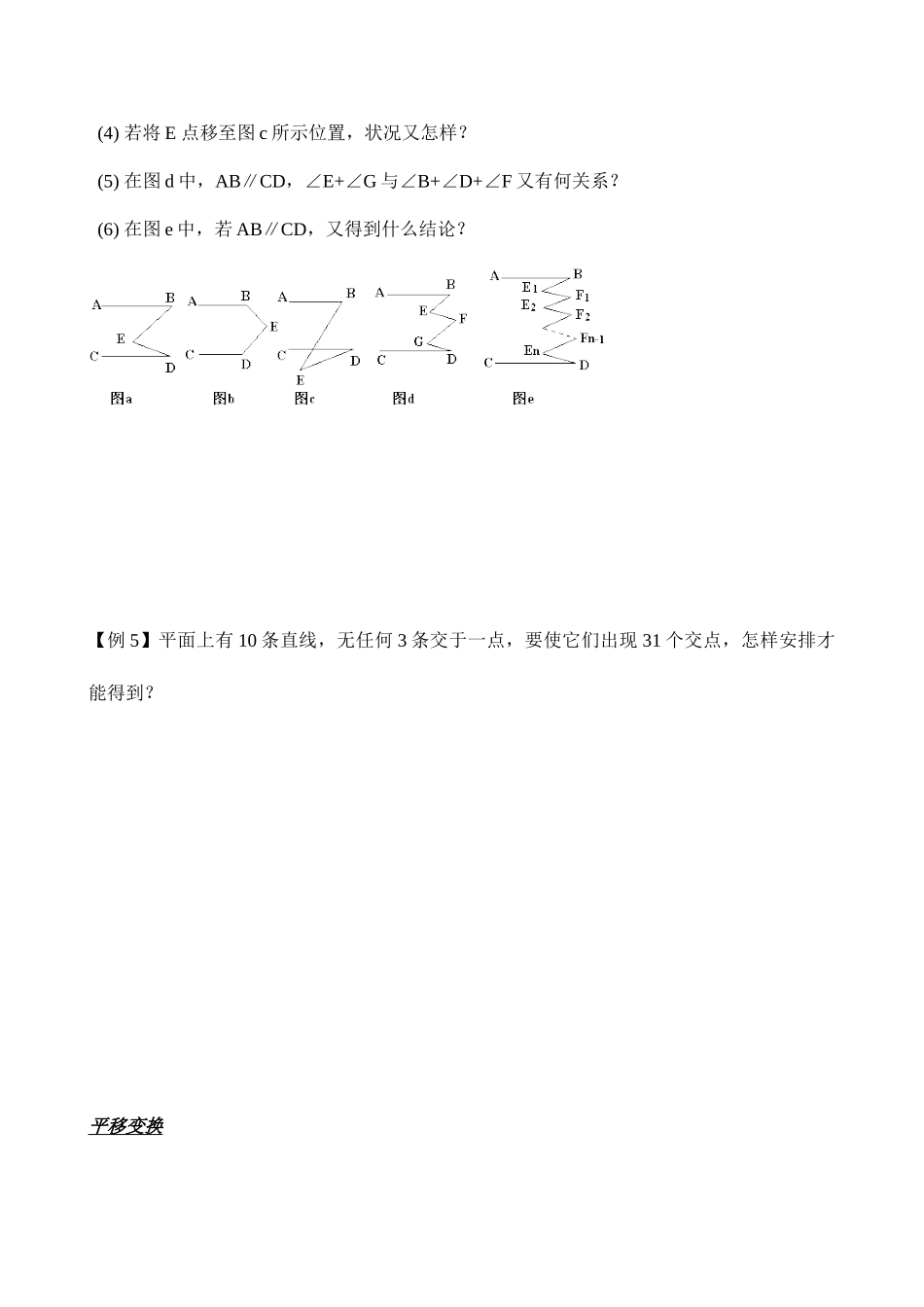 (4) 若将 E 点移至图 c 所示位置，状况又怎样？

(5) 在图 d 中，AB∥CD，∠E+∠G 与∠B+∠D+∠F 又有何关系？

(6) 在图 e 中，若 AB∥CD，又得到什么结论？

A B E C D 图a

A B E C D 图b

A B C D E 图c

A B E F G C D 图d

A B $E_1$ $F_1$ $E_2$ $F_2$ Fn-1 En C D 图e

【例 5】平面上有 10 条直线，无任何 3 条交于一点，要使它们出现 31 个交点，怎样安排才能得到？

平移变换